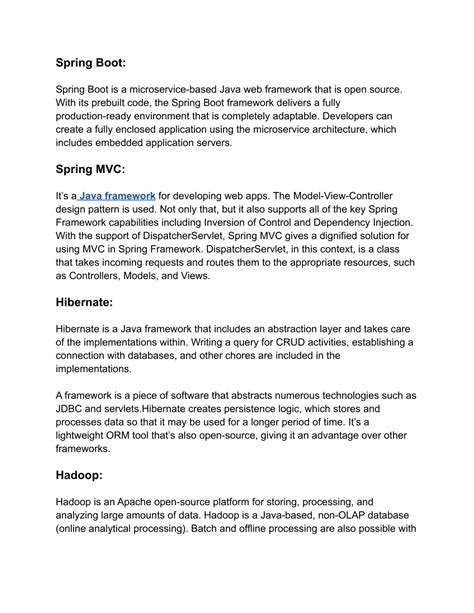 Spring Boot:

Spring Boot is a microservice-based Java web framework that is open source. With its prebuilt code, the Spring Boot framework delivers a fully production-ready environment that is completely adaptable. Developers can create a fully enclosed application using the microservice architecture, which includes embedded application servers.

Spring MVC:

It's a Java framework for developing web apps. The Model-View-Controller design pattern is used. Not only that, but it also supports all of the key Spring Framework capabilities including Inversion of Control and Dependency Injection. With the support of DispatcherServlet, Spring MVC gives a dignified solution for using MVC in Spring Framework. DispatcherServlet, in this context, is a class that takes incoming requests and routes them to the appropriate resources, such as Controllers, Models, and Views.

Hibernate:

Hibernate is a Java framework that includes an abstraction layer and takes care of the implementations within. Writing a query for CRUD activities, establishing a connection with databases, and other chores are included in the implementations.

A framework is a piece of software that abstracts numerous technologies such as JDBC and servlets.Hibernate creates persistence logic, which stores and processes data so that it may be used for a longer period of time. It's a lightweight ORM tool that's also open-source, giving it an advantage over other frameworks.

Hadoop:

Hadoop is an Apache open-source platform for storing, processing, and analyzing large amounts of data. Hadoop is a Java-based, non-OLAP database (online analytical processing). Batch and offline processing are also possible with